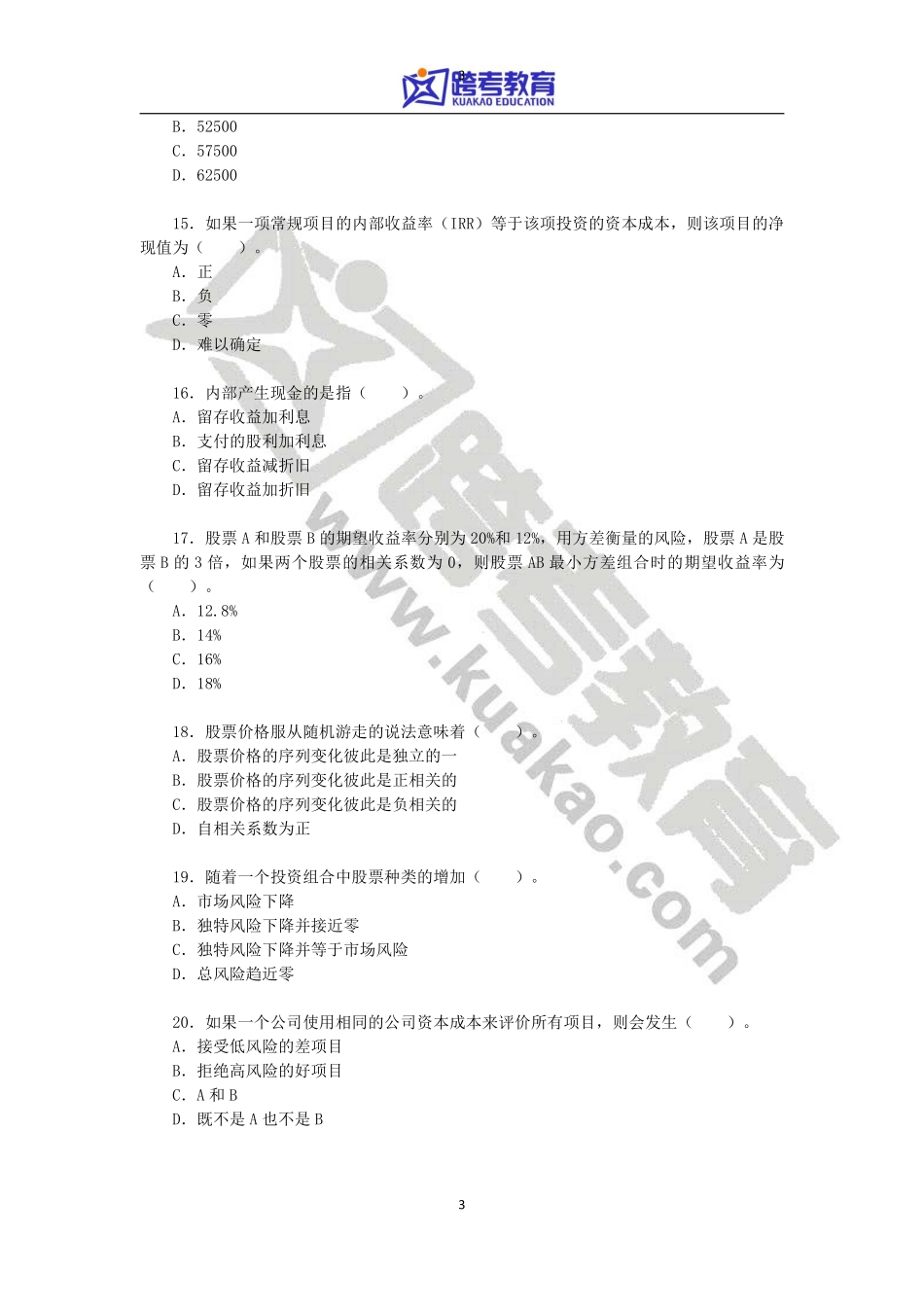 跨考教育
KUAKAO EDUCATION

B. 52500
C. 57500
D. 62500

15. 如果一项常规项目的内部收益率（IRR）等于该项投资的资本成本，则该项目的净现值为（　　）。
A. 正
B. 负
C. 零
D. 难以确定

16. 内部产生现金的是指（　　）。
A. 留存收益加利息
B. 支付的股利加利息
C. 留存收益减折旧
D. 留存收益加折旧

17. 股票 A 和股票 B 的期望收益率分别为 20%和 12%，用方差衡量的风险，股票 A 是股票 B 的 3 倍，如果两个股票的相关系数为 0，则股票 AB 最小方差组合时的期望收益率为（　　）。
A. 12.8%
B. 14%
C. 16%
D. 18%

18. 股票价格服从随机游走的说法意味着（　　）。
A. 股票价格的序列变化彼此是独立的一
B. 股票价格的序列变化彼此是正相关的
C. 股票价格的序列变化彼此是负相关的
D. 自相关系数为正

19. 随着一个投资组合中股票种类的增加（　　）。
A. 市场风险下降
B. 独特风险下降并接近零
C. 独特风险下降并等于市场风险
D. 总风险趋近零

20. 如果一个公司使用相同的公司资本成本来评价所有项目，则会发生（　　）。
A. 接受低风险的差项目
B. 拒绝高风险的好项目
C. A 和 B
D. 既不是 A 也不是 B

www.kuakao.com 跨考教育

3